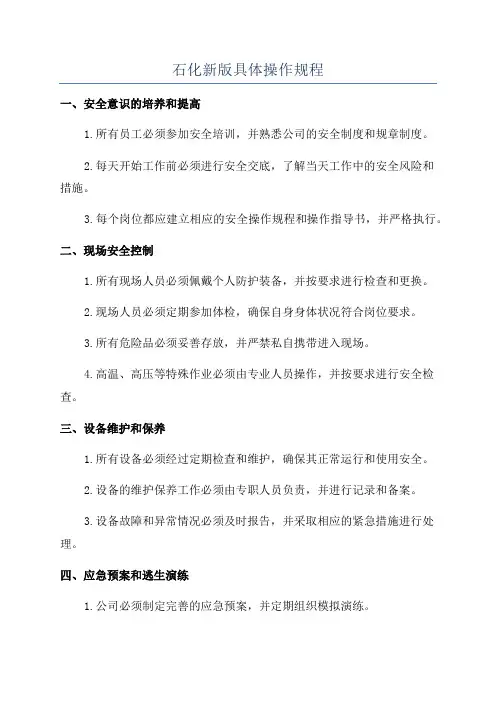 石化新版具体操作规程

一、安全意识的培养和提高

1.所有员工必须参加安全培训，并熟悉公司的安全制度和规章制度。

2.每天开始工作前必须进行安全交底，了解当天工作中的安全风险和措施。

3.每个岗位都应建立相应的安全操作规程和操作指导书，并严格执行。

二、现场安全控制

1.所有现场人员必须佩戴个人防护装备，并按要求进行检查和更换。

2.现场人员必须定期参加体检，确保自身身体状况符合岗位要求。

3.所有危险品必须妥善存放，并严禁私自携带进入现场。

4.高温、高压等特殊作业必须由专业人员操作，并按要求进行安全检查。

三、设备维护和保养

1.所有设备必须经过定期检查和维护，确保其正常运行和使用安全。

2.设备的维护保养工作必须由专职人员负责，并进行记录和备案。

3.设备故障和异常情况必须及时报告，并采取相应的紧急措施进行处理。

四、应急预案和逃生演练

1.公司必须制定完善的应急预案，并定期组织模拟演练。